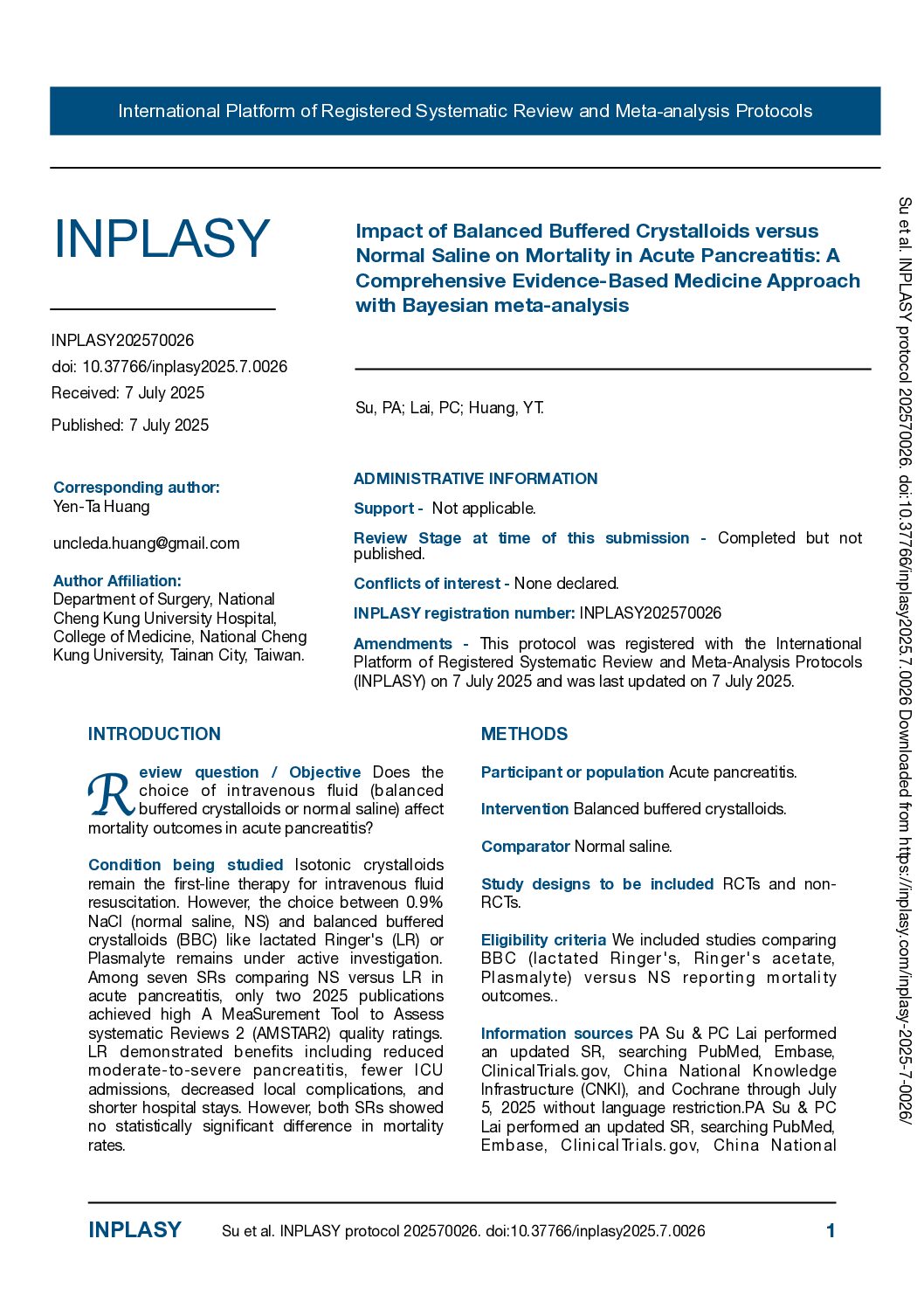 International Platform of Registered Systematic Review and Meta-analysis Protocols

INPLASY

INPLASY202570026

doi: 10.37766/inplasy2025.7.0026

Received: 7 July 2025

Published: 7 July 2025

Corresponding author:
Yen-Ta Huang

uncleda.huang@gmail.com

Author Affiliation:
Department of Surgery, National Cheng Kung University Hospital, College of Medicine, National Cheng Kung University, Tainan City, Taiwan.

Impact of Balanced Buffered Crystalloids versus Normal Saline on Mortality in Acute Pancreatitis: A Comprehensive Evidence-Based Medicine Approach with Bayesian meta-analysis

Su, PA; Lai, PC; Huang, YT.

ADMINISTRATIVE INFORMATION

Support - Not applicable.

Review Stage at time of this submission - Completed but not published.

Conflicts of interest - None declared.

INPLASY registration number: INPLASY202570026

Amendments - This protocol was registered with the International Platform of Registered Systematic Review and Meta-Analysis Protocols (INPLASY) on 7 July 2025 and was last updated on 7 July 2025.

INTRODUCTION

Review question / Objective Does the choice of intravenous fluid (balanced buffered crystalloids or normal saline) affect mortality outcomes in acute pancreatitis?

Condition being studied Isotonic crystalloids remain the first-line therapy for intravenous fluid resuscitation. However, the choice between 0.9% NaCl (normal saline, NS) and balanced buffered crystalloids (BBC) like lactated Ringer's (LR) or Plasmalyte remains under active investigation. Among seven SRs comparing NS versus LR in acute pancreatitis, only two 2025 publications achieved high A MeaSurement Tool to Assess systematic Reviews 2 (AMSTAR2) quality ratings. LR demonstrated benefits including reduced moderate-to-severe pancreatitis, fewer ICU admissions, decreased local complications, and shorter hospital stays. However, both SRs showed no statistically significant difference in mortality rates.

METHODS

Participant or population Acute pancreatitis.

Intervention Balanced buffered crystalloids.

Comparator Normal saline.

Study designs to be included RCTs and non-RCTs.

Eligibility criteria We included studies comparing BBC (lactated Ringer's, Ringer's acetate, Plasmalyte) versus NS reporting mortality outcomes..

Information sources PA Su & PC Lai performed an updated SR, searching PubMed, Embase, ClinicalTrials.gov, China National Knowledge Infrastructure (CNKI), and Cochrane through July 5, 2025 without language restriction.PA Su & PC Lai performed an updated SR, searching PubMed, Embase, ClinicalTrials.gov, China National

INPLASY Su et al. INPLASY protocol 202570026. doi:10.37766/inplasy2025.7.0026 1

Su et al. INPLASY protocol 202570026. doi:10.37766/inplasy2025.7.0026 Downloaded from https://inplasy.com/inplasy-2025-7-0026/